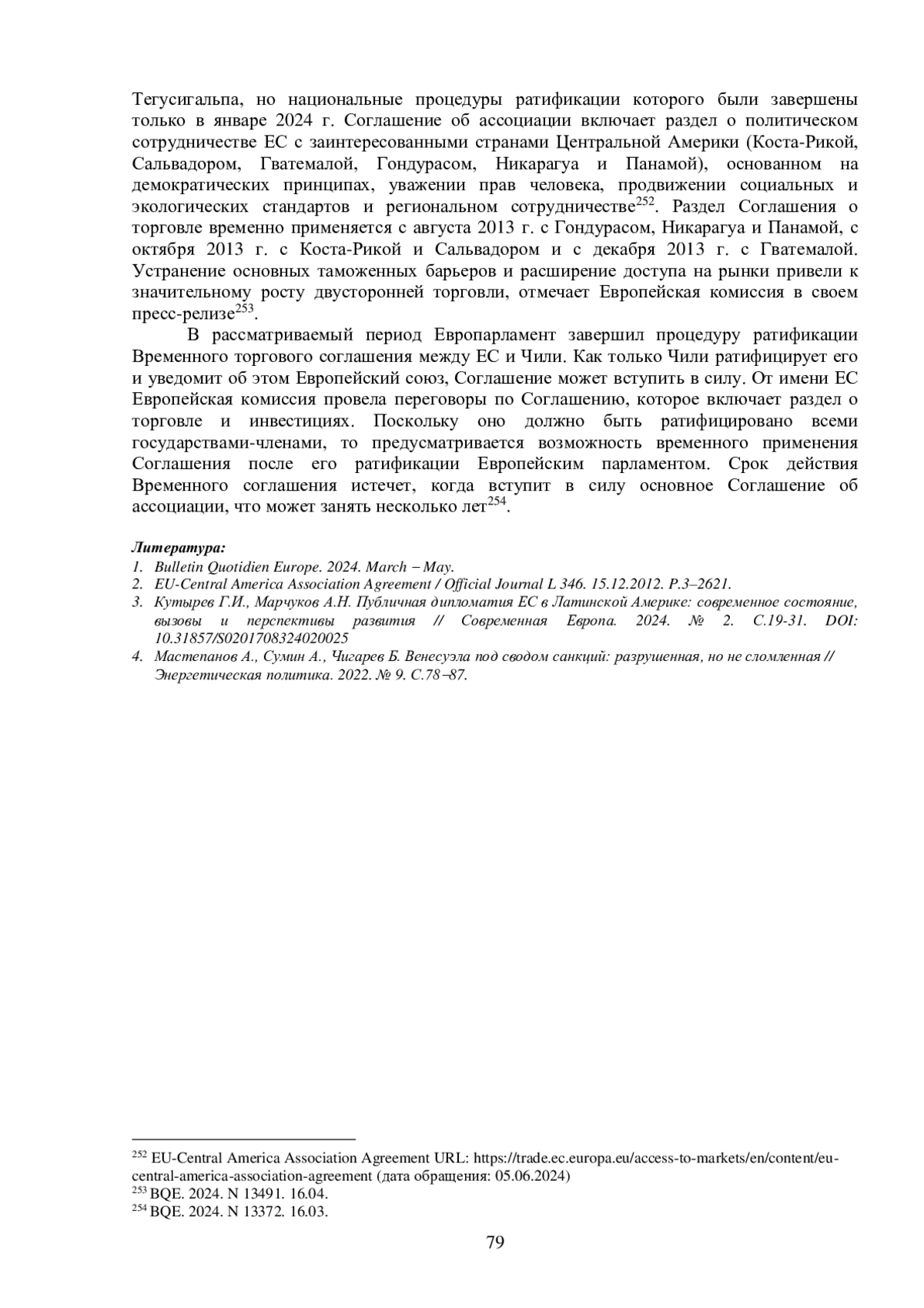 Тегусигальпа, но национальные процедуры ратификации которого были завершены только в январе 2024 г. Соглашение об ассоциации включает раздел о политическом сотрудничестве ЕС с заинтересованными странами Центральной Америки (Коста-Рикой, Сальвадором, Гватемалой, Гондурасом, Никарагуа и Панамой), основанном на демократических принципах, уважении прав человека, продвижении социальных и экологических стандартов и региональном сотрудничестве$^{252}$. Раздел Соглашения о торговле временно применяется с августа 2013 г. с Гондурасом, Никарагуа и Панамой, с октября 2013 г. с Коста-Рикой и Сальвадором и с декабря 2013 г. с Гватемалой. Устранение основных таможенных барьеров и расширение доступа на рынки привели к значительному росту двусторонней торговли, отмечает Европейская комиссия в своем пресс-релизе$^{253}$.

В рассматриваемый период Европарламент завершил процедуру ратификации Временного торгового соглашения между ЕС и Чили. Как только Чили ратифицирует его и уведомит об этом Европейский союз, Соглашение может вступить в силу. От имени ЕС Европейская комиссия провела переговоры по Соглашению, которое включает раздел о торговле и инвестициях. Поскольку оно должно быть ратифицировано всеми государствами-членами, то предусматривается возможность временного применения Соглашения после его ратификации Европейским парламентом. Срок действия Временного соглашения истечет, когда вступит в силу основное Соглашение об ассоциации, что может занять несколько лет$^{254}$.

Литература:
1. Bulletin Quotidien Europe. 2024. March – May.
2. EU-Central America Association Agreement / Official Journal L 346. 15.12.2012. P.3–2621.
3. Кутырев Г.И., Марчуков А.Н. Публичная дипломатия ЕС в Латинской Америке: современное состояние, вызовы и перспективы развития // Современная Европа. 2024. № 2. С.19-31. DOI: 10.31857/S0201708324020025
4. Мастепанов А., Сумин А., Чигарев Б. Венесуэла под сводом санкций: разрушенная, но не сломленная // Энергетическая политика. 2022. № 9. С.78–87.

$^{252}$ EU-Central America Association Agreement URL: https://trade.ec.europa.eu/access-to-markets/en/content/eu-central-america-association-agreement (дата обращения: 05.06.2024)
$^{253}$ BQE. 2024. N 13491. 16.04.
$^{254}$ BQE. 2024. N 13372. 16.03.

79